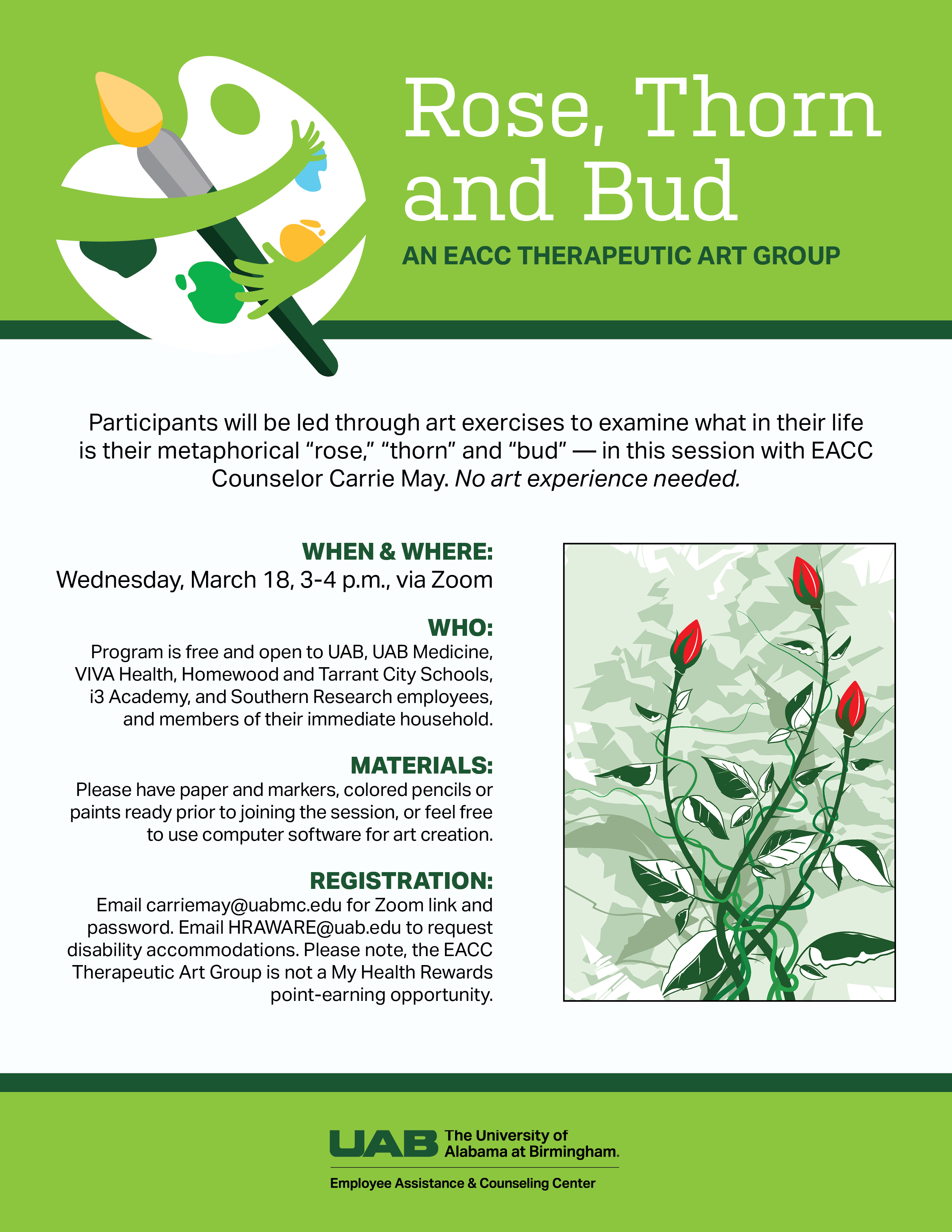 Rose, Thorn and Bud

AN EACC THERAPEUTIC ART GROUP

Participants will be led through art exercises to examine what in their life is their metaphorical “rose,” “thorn” and “bud” — in this session with EACC Counselor Carrie May. No art experience needed.

WHEN & WHERE:
Wednesday, March 18, 3-4 p.m., via Zoom

WHO:
Program is free and open to UAB, UAB Medicine, VIVA Health, Homewood and Tarrant City Schools, i3 Academy, and Southern Research employees, and members of their immediate household.

MATERIALS:
Please have paper and markers, colored pencils or paints ready prior to joining the session, or feel free to use computer software for art creation.

REGISTRATION:
Email carriemay@uabmc.edu for Zoom link and password. Email HRAWARE@uab.edu to request disability accommodations. Please note, the EACC Therapeutic Art Group is not a My Health Rewards point-earning opportunity.

UAB The University of Alabama at Birmingham.

Employee Assistance & Counseling Center